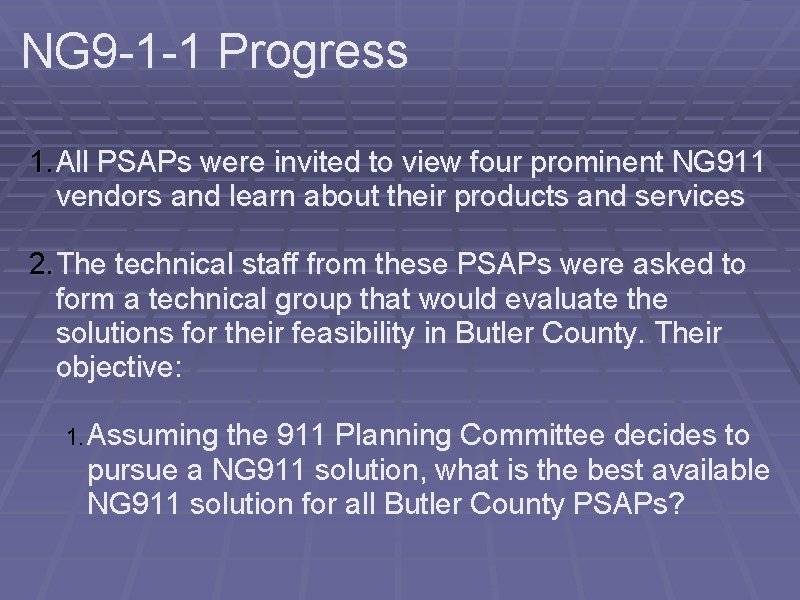 NG9-1-1 Progress

1. All PSAPs were invited to view four prominent NG911 vendors and learn about their products and services

2. The technical staff from these PSAPs were asked to form a technical group that would evaluate the solutions for their feasibility in Butler County. Their objective:

1. Assuming the 911 Planning Committee decides to pursue a NG911 solution, what is the best available NG911 solution for all Butler County PSAPs?